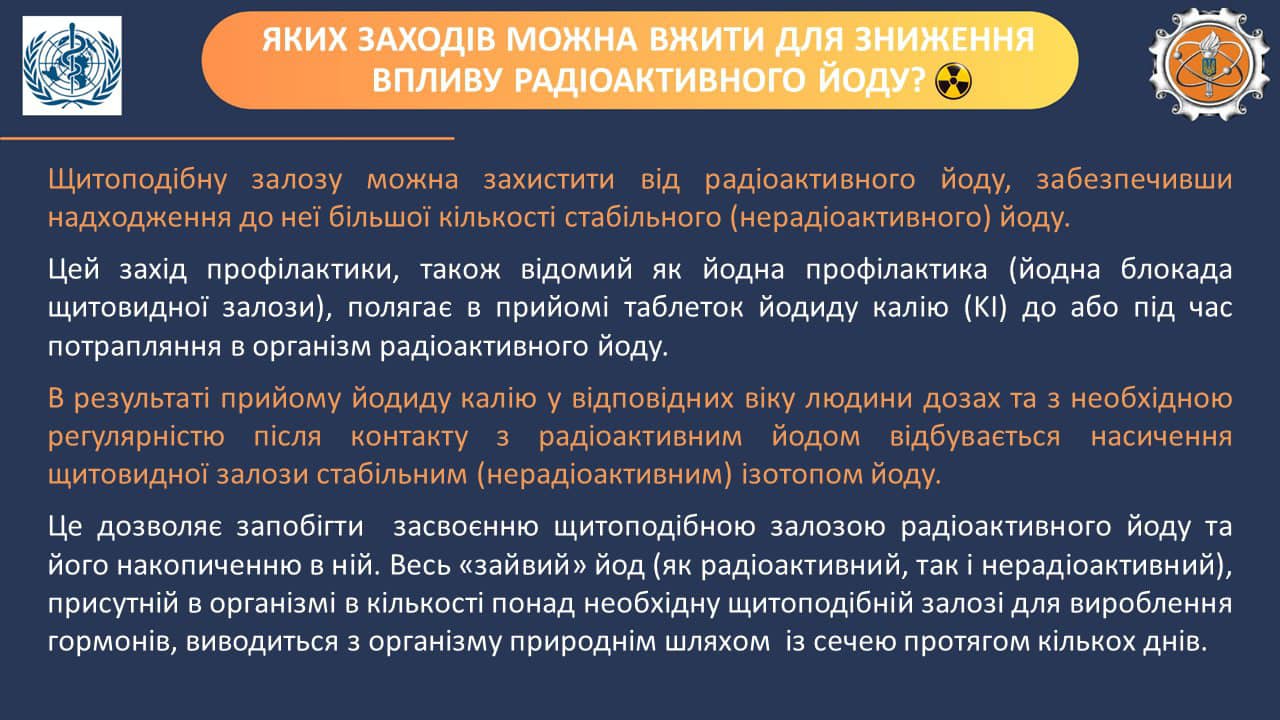 ЯКИХ ЗАХОДІВ МОЖНА ВЖИТИ ДЛЯ ЗНИЖЕННЯ ВПЛИВУ РАДІОАКТИВНОГО ЙОДУ?

Щитоподібну залозу можна захистити від радіоактивного йоду, забезпечивши надходження до неї більшої кількості стабільного (нерадіоактивного) йоду.

Цей захід профілактики, також відомий як йодна профілактика (йодна блокада щитовидної залози), полягає в прийомі таблеток йодиду калію (KI) до або під час потрапляння в організм радіоактивного йоду.

В результаті прийому йодиду калію у відповідних віку людини дозах та з необхідною регулярністю після контакту з радіоактивним йодом відбувається насичення щитовидної залози стабільним (нерадіоактивним) ізотопом йоду.

Це дозволяє запобігти засвоєнню щитоподібною залозою радіоактивного йоду та його накопиченню в ній. Весь «зайвий» йод (як радіоактивний, так і нерадіоактивний), присутній в організмі в кількості понад необхідну щитоподібній залозі для вироблення гормонів, виводиться з організму природнім шляхом із сечею протягом кількох днів.